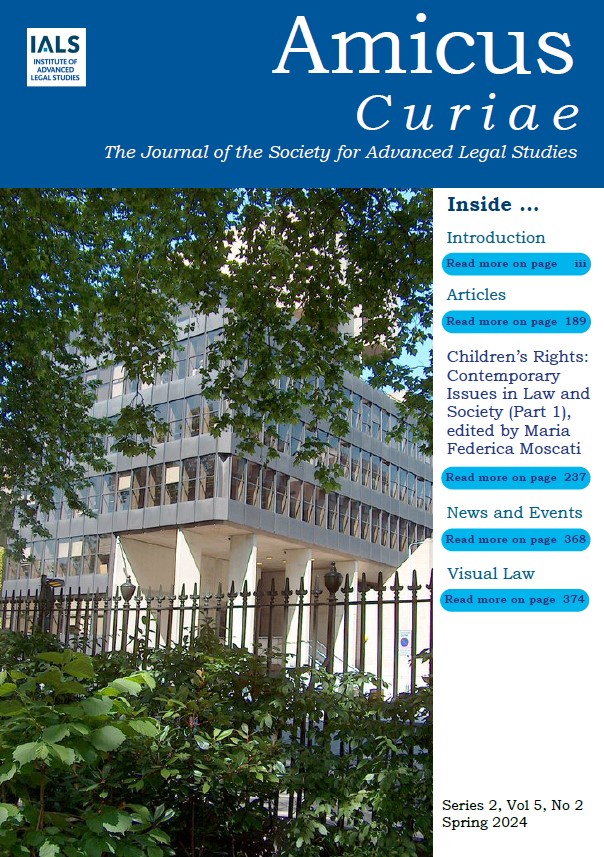 IALS
INSTITUTE OF
ADVANCED
LEGAL STUDIES

Amicus
Curiae

The Journal of the Society for Advanced Legal Studies

Inside ...

Introduction

Read more on page iii

Articles

Read more on page 189

Children's Rights: Contemporary Issues in Law and Society (Part 1), edited by Maria Federica Moscati

Read more on page 237

News and Events

Read more on page 368

Visual Law

Read more on page 374

Series 2, Vol 5, No 2
Spring 2024